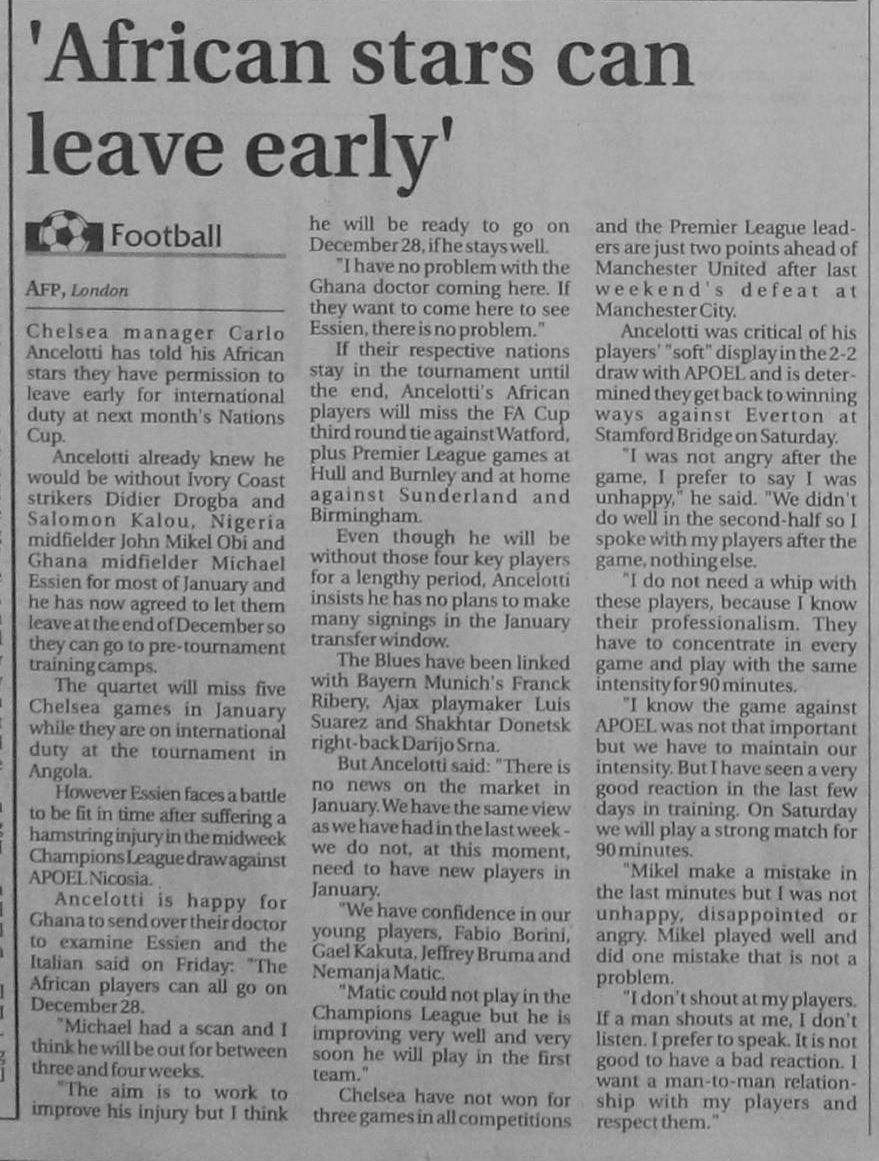 'African stars can leave early'

Football

AFP, London

Chelsea manager Carlo Ancelotti has told his African stars they have permission to leave early for international duty at next month's Nations Cup.

Ancelotti already knew he would be without Ivory Coast strikers Didier Drogba and Salomon Kalou, Nigeria midfielder John Mikel Obi and Ghana midfielder Michael Essien for most of January and he has now agreed to let them leave at the end of December so they can go to pre-tournament training camps.

The quartet will miss five Chelsea games in January while they are on international duty at the tournament in Angola.

However Essien faces a battle to be fit in time after suffering a hamstring injury in the midweek Champions League draw against APOEL Nicosia.

Ancelotti is happy for Ghana to send over their doctor to examine Essien and the Italian said on Friday: "The African players can all go on December 28.

"Michael had a scan and I think he will be out for between three and four weeks.

"The aim is to work to improve his injury but I think he will be ready to go on December 28, if he stays well.

"I have no problem with the Ghana doctor coming here. If they want to come here to see Essien, there is no problem."

If their respective nations stay in the tournament until the end, Ancelotti's African players will miss the FA Cup third round tie against Watford, plus Premier League games at Hull and Burnley and at home against Sunderland and Birmingham.

Even though he will be without those four key players for a lengthy period, Ancelotti insists he has no plans to make many signings in the January transfer window.

The Blues have been linked with Bayern Munich's Franck Ribery, Ajax playmaker Luis Suarez and Shakhtar Donetsk right-back Darijo Srna.

But Ancelotti said: "There is no news on the market in January. We have the same view as we have had in the last week - we do not, at this moment, need to have new players in January.

"We have confidence in our young players, Fabio Borini, Gael Kakuta, Jeffrey Bruma and Nemanja Matic.

"Matic could not play in the Champions League but he is improving very well and very soon he will play in the first team."

Chelsea have not won for three games in all competitions and the Premier League leaders are just two points ahead of Manchester United after last weekend's defeat at Manchester City.

Ancelotti was critical of his players' "soft" display in the 2-2 draw with APOEL and is determined they get back to winning ways against Everton at Stamford Bridge on Saturday.

"I was not angry after the game, I prefer to say I was unhappy," he said. "We didn't do well in the second-half so I spoke with my players after the game, nothing else.

"I do not need a whip with these players, because I know their professionalism. They have to concentrate in every game and play with the same intensity for 90 minutes.

"I know the game against APOEL was not that important but we have to maintain our intensity. But I have seen a very good reaction in the last few days in training. On Saturday we will play a strong match for 90 minutes.

"Mikel make a mistake in the last minutes but I was not unhappy, disappointed or angry. Mikel played well and did one mistake that is not a problem.

"I don't shout at my players. If a man shouts at me, I don't listen. I prefer to speak. It is not good to have a bad reaction. I want a man-to-man relationship with my players and respect them."